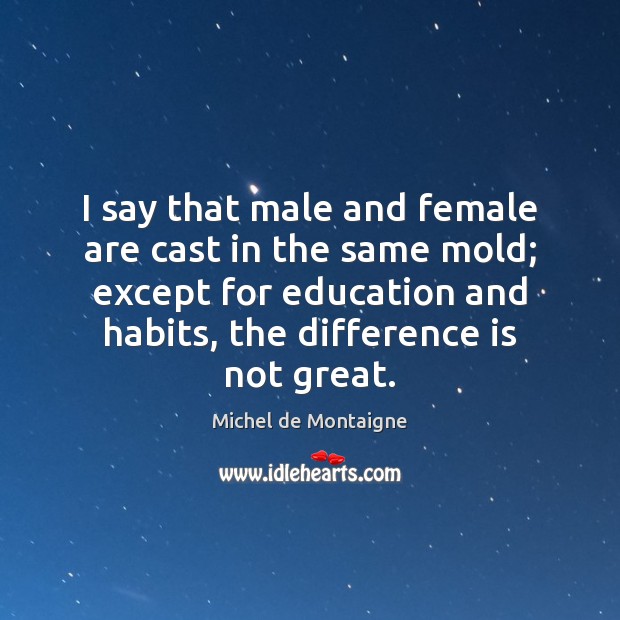 I say that male and female are cast in the same mold; except for education and habits, the difference is not great.

Michel de Montaigne

www.idlehearts.com